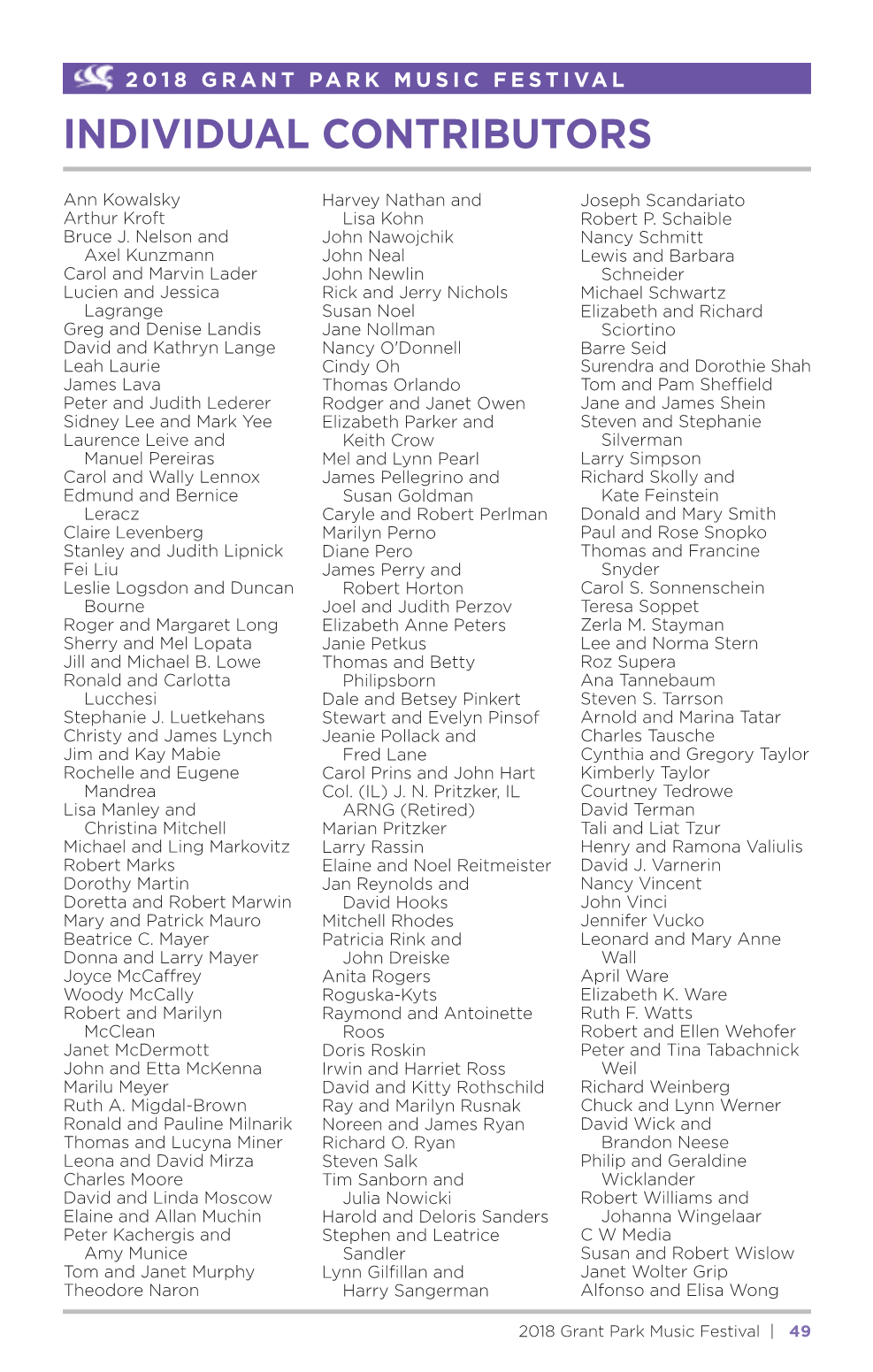 2018 GRANT PARK MUSIC FESTIVAL

INDIVIDUAL CONTRIBUTORS

Ann Kowalsky
Arthur Kroft
Bruce J. Nelson and Axel Kunzmann
Carol and Marvin Lader
Lucien and Jessica Lagrange
Greg and Denise Landis
David and Kathryn Lange
Leah Laurie
James Lava
Peter and Judith Lederer
Sidney Lee and Mark Yee
Laurence Leive and Manuel Pereiras
Carol and Wally Lennox
Edmund and Bernice Leracz
Claire Levenberg
Stanley and Judith Lipnick
Fei Liu
Leslie Logsdon and Duncan Bourne
Roger and Margaret Long
Sherry and Mel Lopata
Jill and Michael B. Lowe
Ronald and Carlotta Lucchesi
Stephanie J. Luetkehans
Christy and James Lynch
Jim and Kay Mabie
Rochelle and Eugene Mandrea
Lisa Manley and Christina Mitchell
Michael and Ling Markovitz
Robert Marks
Dorothy Martin
Doretta and Robert Marwin
Mary and Patrick Mauro
Beatrice C. Mayer
Donna and Larry Mayer
Joyce McCaffrey
Woody McCally
Robert and Marilyn McClean
Janet McDermott
John and Etta McKenna
Marilu Meyer
Ruth A. Migdal-Brown
Ronald and Pauline Milnarik
Thomas and Lucyna Miner
Leona and David Mirza
Charles Moore
David and Linda Moscow
Elaine and Allan Muchin
Peter Kachergis and Amy Munice
Tom and Janet Murphy
Theodore Naron

Harvey Nathan and Lisa Kohn
John Nawojchik
John Neal
John Newlin
Rick and Jerry Nichols
Susan Noel
Jane Nollman
Nancy O'Donnell
Cindy Oh
Thomas Orlando
Rodger and Janet Owen
Elizabeth Parker and Keith Crow
Mel and Lynn Pearl
James Pellegrino and Susan Goldman
Caryle and Robert Perlman
Marilyn Perno
Diane Pero
James Perry and Robert Horton
Joel and Judith Perzov
Elizabeth Anne Peters
Janie Petkus
Thomas and Betty Philipsborn
Dale and Betsey Pinkert
Stewart and Evelyn Pinsof
Jeanie Pollack and Fred Lane
Carol Prins and John Hart
Col. (IL) J. N. Pritzker, IL ARNG (Retired)
Marian Pritzker
Larry Rassin
Elaine and Noel Reitmeister
Jan Reynolds and David Hooks
Mitchell Rhodes
Patricia Rink and John Dreiske
Anita Rogers
Roguska-Kyts
Raymond and Antoinette Roos
Doris Roskin
Irwin and Harriet Ross
David and Kitty Rothschild
Ray and Marilyn Rusnak
Noreen and James Ryan
Richard O. Ryan
Steven Salk
Tim Sanborn and Julia Nowicki
Harold and Deloris Sanders
Stephen and Leatrice Sandler
Lynn Gilfillan and Harry Sangerman

Joseph Scandariato
Robert P. Schaible
Nancy Schmitt
Lewis and Barbara Schneider
Michael Schwartz
Elizabeth and Richard Sciortino
Barre Seid
Surendra and Dorothie Shah
Tom and Pam Sheffield
Jane and James Shein
Steven and Stephanie Silverman
Larry Simpson
Richard Skolly and Kate Feinstein
Donald and Mary Smith
Paul and Rose Snopko
Thomas and Francine Snyder
Carol S. Sonnenschein
Teresa Soppet
Zerla M. Stayman
Lee and Norma Stern
Roz Supera
Ana Tannebaum
Steven S. Tarrson
Arnold and Marina Tatar
Charles Tausche
Cynthia and Gregory Taylor
Kimberly Taylor
Courtney Tedrowe
David Terman
Tali and Liat Tzur
Henry and Ramona Valiulis
David J. Varnerin
Nancy Vincent
John Vinci
Jennifer Vucko
Leonard and Mary Anne Wall
April Ware
Elizabeth K. Ware
Ruth F. Watts
Robert and Ellen Wehofer
Peter and Tina Tabachnick Weil
Richard Weinberg
Chuck and Lynn Werner
David Wick and Brandon Neese
Philip and Geraldine Wicklander
Robert Williams and Johanna Wingelaar
C W Media
Susan and Robert Wislow
Janet Wolter Grip
Alfonso and Elisa Wong

2018 Grant Park Music Festival | 49